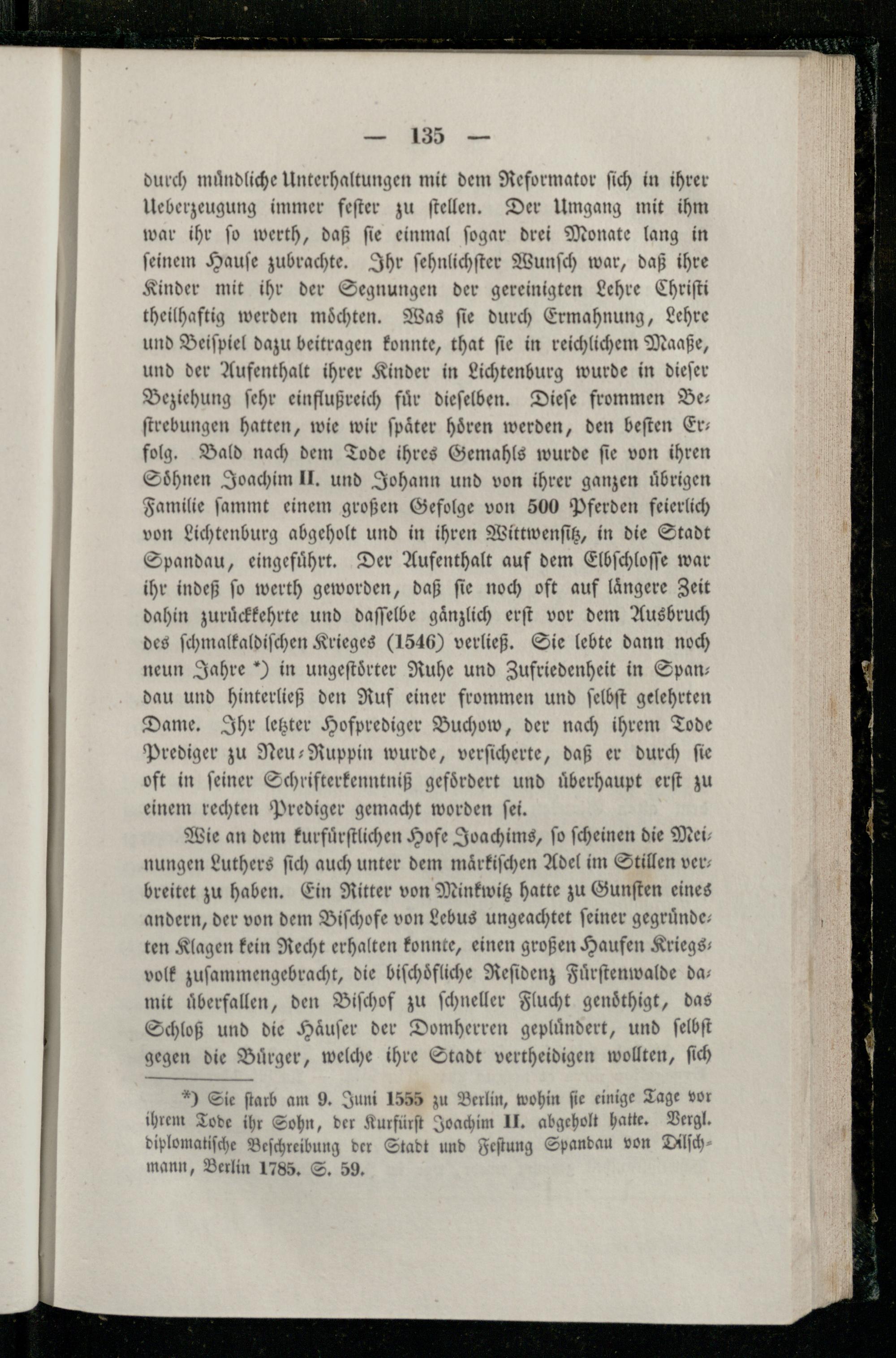 — 135 —

durch mündliche Unterhaltungen mit dem Reformator sich in ihrer Ueberzeugung immer fester zu stellen. Der Umgang mit ihm war ihr so werth, daß sie einmal sogar drei Monate lang in seinem Hause zubrachte. Ihr sehnlichster Wunsch war, daß ihre Kinder mit ihr der Segnungen der gereinigten Lehre Christi theilhaftig werden möchten. Was sie durch Ermahnung, Lehre und Beispiel dazu beitragen konnte, that sie in reichlichem Maaße, und der Aufenthalt ihrer Kinder in Lichtenburg wurde in dieser Beziehung sehr einflußreich für dieselben. Diese frommen Bestrebungen hatten, wie wir später hören werden, den besten Erfolg. Bald nach dem Tode ihres Gemahls wurde sie von ihren Söhnen Joachim II. und Johann und von ihrer ganzen übrigen Familie sammt einem großen Gefolge von 500 Pferden feierlich von Lichtenburg abgeholt und in ihren Wittwensitz, in die Stadt Spandau, eingeführt. Der Aufenthalt auf dem Elbschlosse war ihr indeß so werth geworden, daß sie noch oft auf längere Zeit dahin zurückkehrte und dasselbe gänzlich erst vor dem Ausbruch des schmalkaldischen Krieges (1546) verließ. Sie lebte dann noch neun Jahre *) in ungestörter Ruhe und Zufriedenheit in Spandau und hinterließ den Ruf einer frommen und selbst gelehrten Dame. Ihr letzter Hofprediger Buchow, der nach ihrem Tode Prediger zu Neu-Ruppin wurde, versicherte, daß er durch sie oft in seiner Schrifterkenntniß gefördert und überhaupt erst zu einem rechten Prediger gemacht worden sei.

Wie an dem kurfürstlichen Hofe Joachims, so scheinen die Meinungen Luthers sich auch unter dem märkischen Adel im Stillen verbreitet zu haben. Ein Ritter von Minkwitz hatte zu Gunsten eines andern, der von dem Bischofe von Lebus ungeachtet seiner gegründeten Klagen kein Recht erhalten konnte, einen großen Haufen Kriegsvolk zusammengebracht, die bischöfliche Residenz Fürstenwalde damit überfallen, den Bischof zu schneller Flucht genöthigt, das Schloß und die Häuser der Domherren geplündert, und selbst gegen die Bürger, welche ihre Stadt vertheidigen wollten, sich

*) Sie starb am 9. Juni 1555 zu Berlin, wohin sie einige Tage vor ihrem Tode ihr Sohn, der Kurfürst Joachim II. abgeholt hatte. Vergl. diplomatische Beschreibung der Stadt und Festung Spandau von Dilschmann, Berlin 1785. S. 59.